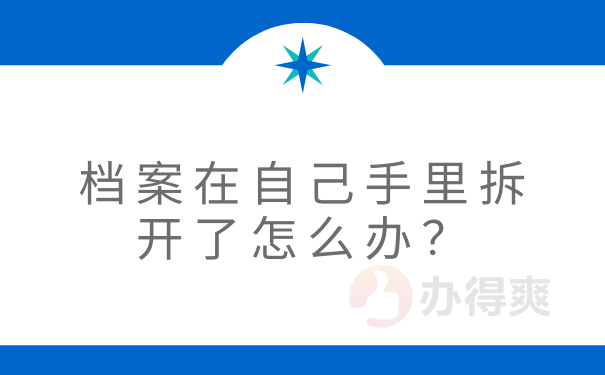 档案在自己手里拆开了怎么办？

办得爽